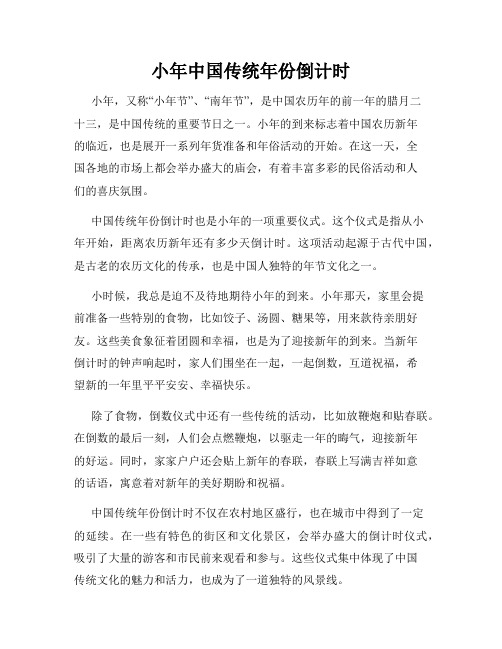 小年中国传统年份倒计时

小年，又称“小年节”、“南年节”，是中国农历年的前一年的腊月二十三，是中国传统的重要节日之一。小年的到来标志着中国农历新年的临近，也是展开一系列年货准备和年俗活动的开始。在这一天，全国各地的市场上都会举办盛大的庙会，有着丰富多彩的民俗活动和人们的喜庆氛围。

中国传统年份倒计时也是小年的一项重要仪式。这个仪式是指从小年开始，距离农历新年还有多少天倒计时。这项活动起源于古代中国，是古老的农历文化的传承，也是中国人独特的年节文化之一。

小时候，我总是迫不及待地期待小年的到来。小年那天，家里会提前准备一些特别的食物，比如饺子、汤圆、糖果等，用来款待亲朋好友。这些美食象征着团圆和幸福，也是为了迎接新年的到来。当新年倒计时的钟声响起时，家人们围坐在一起，一起倒数，互道祝福，希望新的一年里平平安安、幸福快乐。

除了食物，倒数仪式中还有一些传统的活动，比如放鞭炮和贴春联。在倒数的最后一刻，人们会点燃鞭炮，以驱走一年的晦气，迎接新年的好运。同时，家家户户还会贴上新年的春联，春联上写满吉祥如意的话语，寓意着对新年的美好期盼和祝福。

中国传统年份倒计时不仅在农村地区盛行，也在城市中得到了一定的延续。在一些有特色的街区和文化景区，会举办盛大的倒计时仪式，吸引了大量的游客和市民前来观看和参与。这些仪式集中体现了中国传统文化的魅力和活力，也成为了一道独特的风景线。